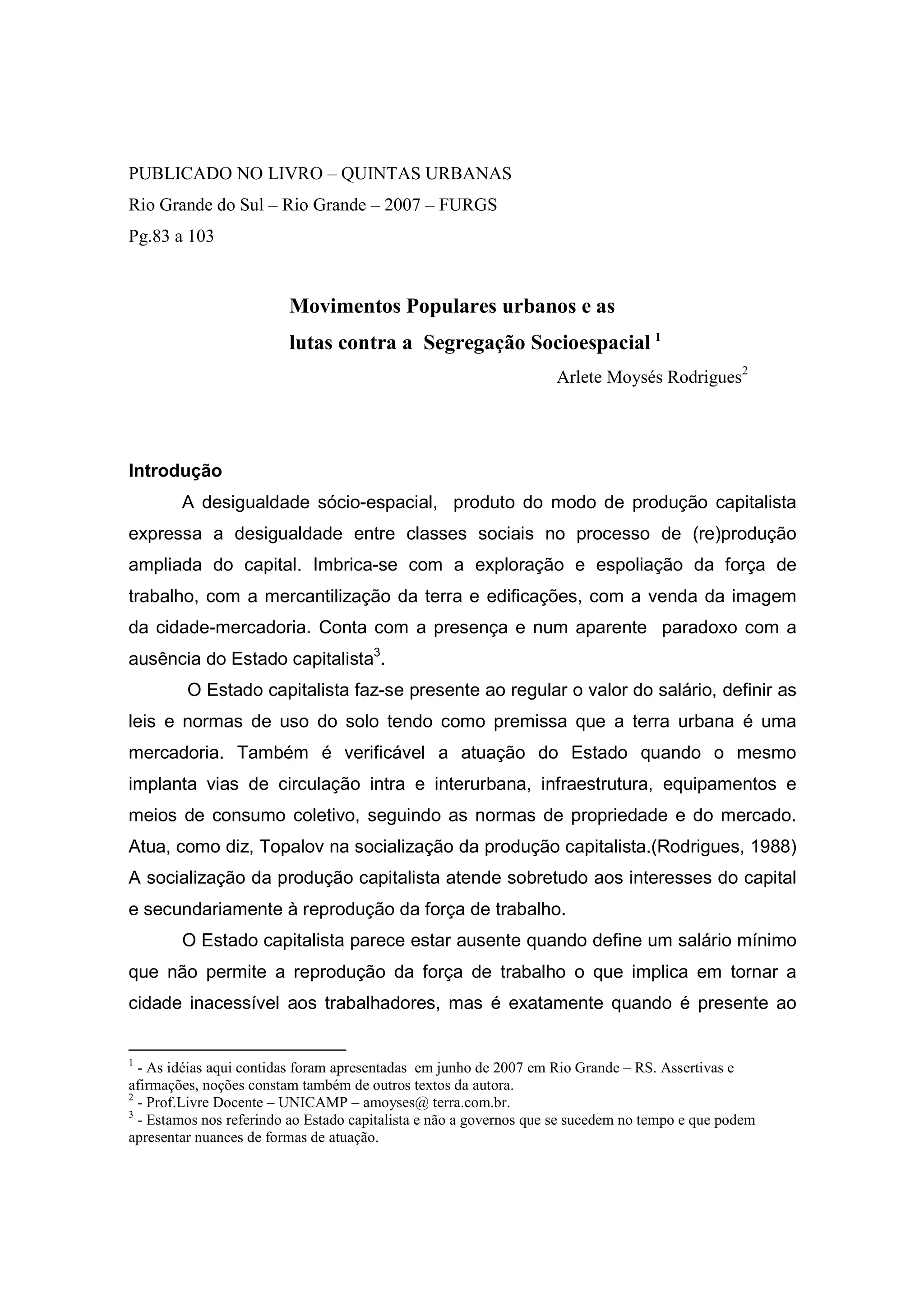 PUBLICADO NO LIVRO – QUINTAS URBANAS
Rio Grande do Sul – Rio Grande – 2007 – FURGS
Pg.83 a 103

Movimentos Populares urbanos e as
lutas contra a Segregação Socioespacial $^1$

Arlete Moysés Rodrigues$^2$

Introdução

A desigualdade sócio-espacial, produto do modo de produção capitalista expressa a desigualdade entre classes sociais no processo de (re)produção ampliada do capital. Imbrica-se com a exploração e espoliação da força de trabalho, com a mercantilização da terra e edificações, com a venda da imagem da cidade-mercadoria. Conta com a presença e num aparente paradoxo com a ausência do Estado capitalista$^3$.

O Estado capitalista faz-se presente ao regular o valor do salário, definir as leis e normas de uso do solo tendo como premissa que a terra urbana é uma mercadoria. Também é verificável a atuação do Estado quando o mesmo implanta vias de circulação intra e interurbana, infraestrutura, equipamentos e meios de consumo coletivo, seguindo as normas de propriedade e do mercado. Atua, como diz, Topalov na socialização da produção capitalista.(Rodrigues, 1988) A socialização da produção capitalista atende sobretudo aos interesses do capital e secundariamente à reprodução da força de trabalho.

O Estado capitalista parece estar ausente quando define um salário mínimo que não permite a reprodução da força de trabalho o que implica em tornar a cidade inacessível aos trabalhadores, mas é exatamente quando é presente ao

$^1$ - As idéias aqui contidas foram apresentadas em junho de 2007 em Rio Grande – RS. Assertivas e afirmações, noções constam também de outros textos da autora.
$^2$ - Prof.Livre Docente – UNICAMP – amoyses@ terra.com.br.
$^3$ - Estamos nos referindo ao Estado capitalista e não a governos que se sucedem no tempo e que podem apresentar nuances de formas de atuação.